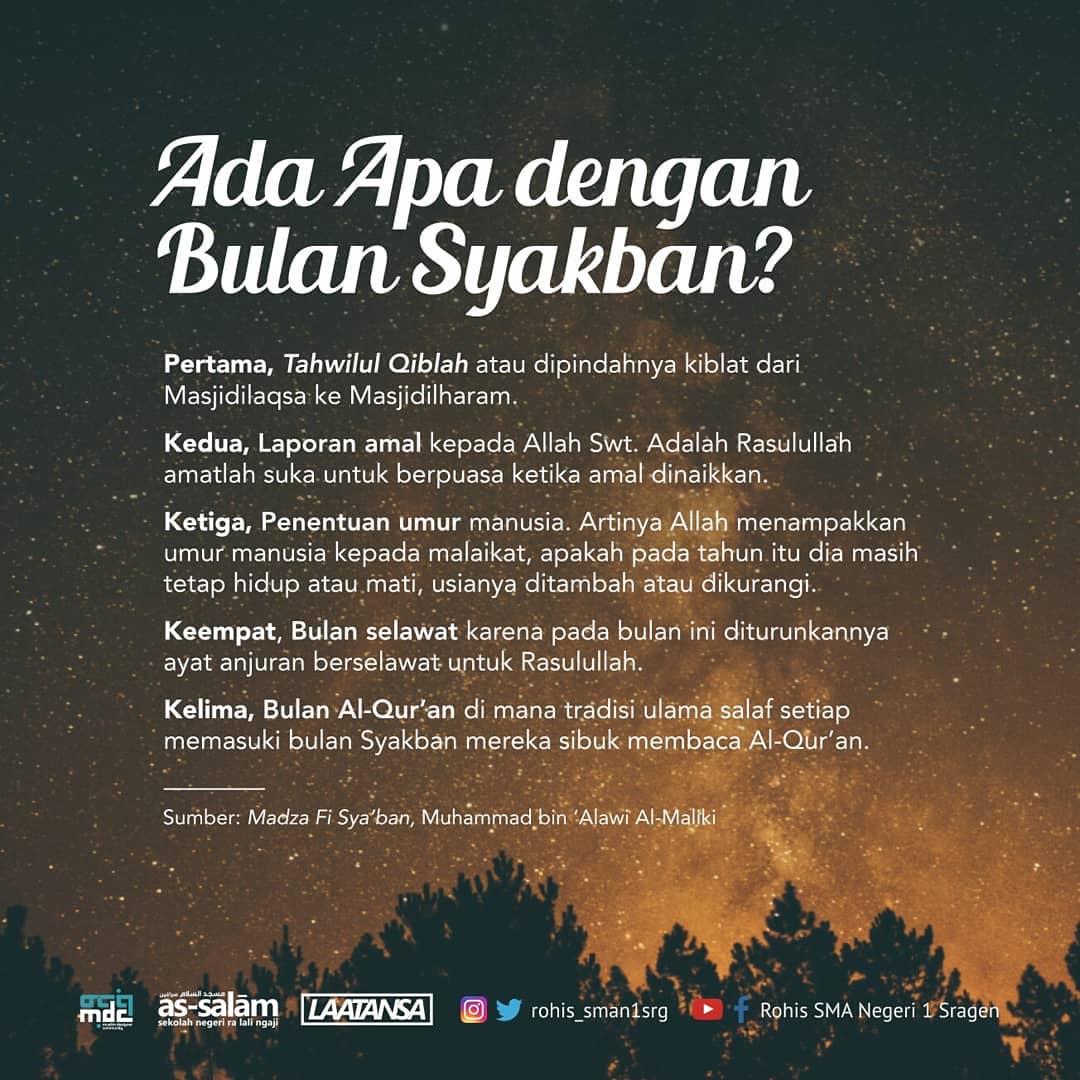 Ada Apa dengan Bulan Syakban?

Pertama, Tahwilul Qiblah atau dipindahnya kiblat dari Masjidilaqsa ke Masjidilharam.

Kedua, Laporan amal kepada Allah Swt. Adalah Rasulullah amatlah suka untuk berpuasa ketika amal dinaikkan.

Ketiga, Penentuan umur manusia. Artinya Allah menampakkan umur manusia kepada malaikat, apakah pada tahun itu dia masih tetap hidup atau mati, usianya ditambah atau dikurangi.

Keempat, Bulan selawat karena pada bulan ini diturunkannya ayat anjuran berselawat untuk Rasulullah.

Kelima, Bulan Al-Qur'an di mana tradisi ulama salaf setiap memasuki bulan Syakban mereka sibuk membaca Al-Qur'an.

Sumber: Madza Fi Sya'ban, Muhammad bin 'Alawi Al-Maliki

mdc

as-salām
sekolah negeri ra lali ngaji

LAATANSA

rohis_sman1srg

Rohis SMA Negeri 1 Sragen